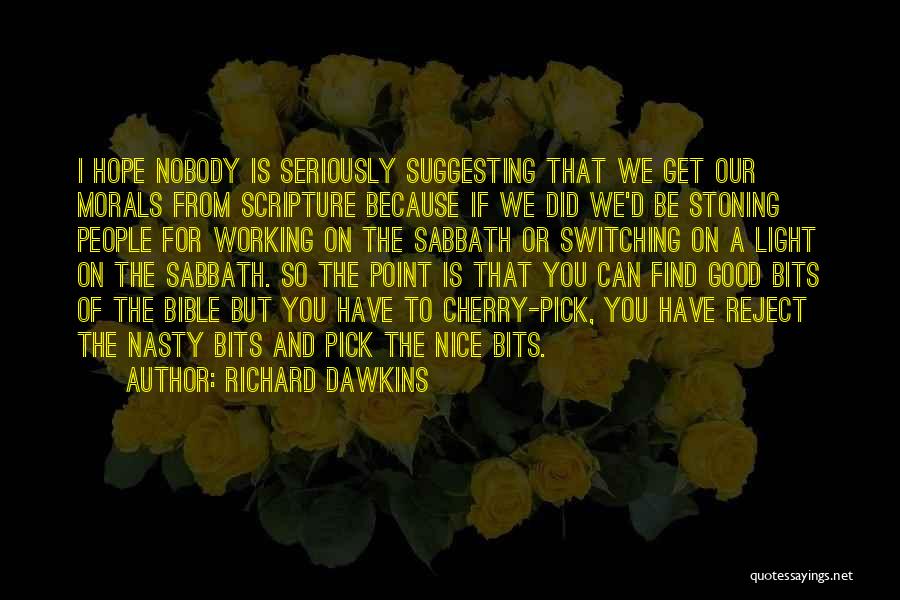 I HOPE NOBODY IS SERIOUSLY SUGGESTING THAT WE GET OUR MORALS FROM SCRIPTURE BECAUSE IF WE DID WE'D BE STONING PEOPLE FOR WORKING ON THE SABBATH OR SWITCHING ON A LIGHT ON THE SABBATH. SO THE POINT IS THAT YOU CAN FIND GOOD BITS OF THE BIBLE BUT YOU HAVE TO CHERRY-PICK, YOU HAVE REJECT THE NASTY BITS AND PICK THE NICE BITS.

AUTHOR: RICHARD DAWKINS

quotessayings.net